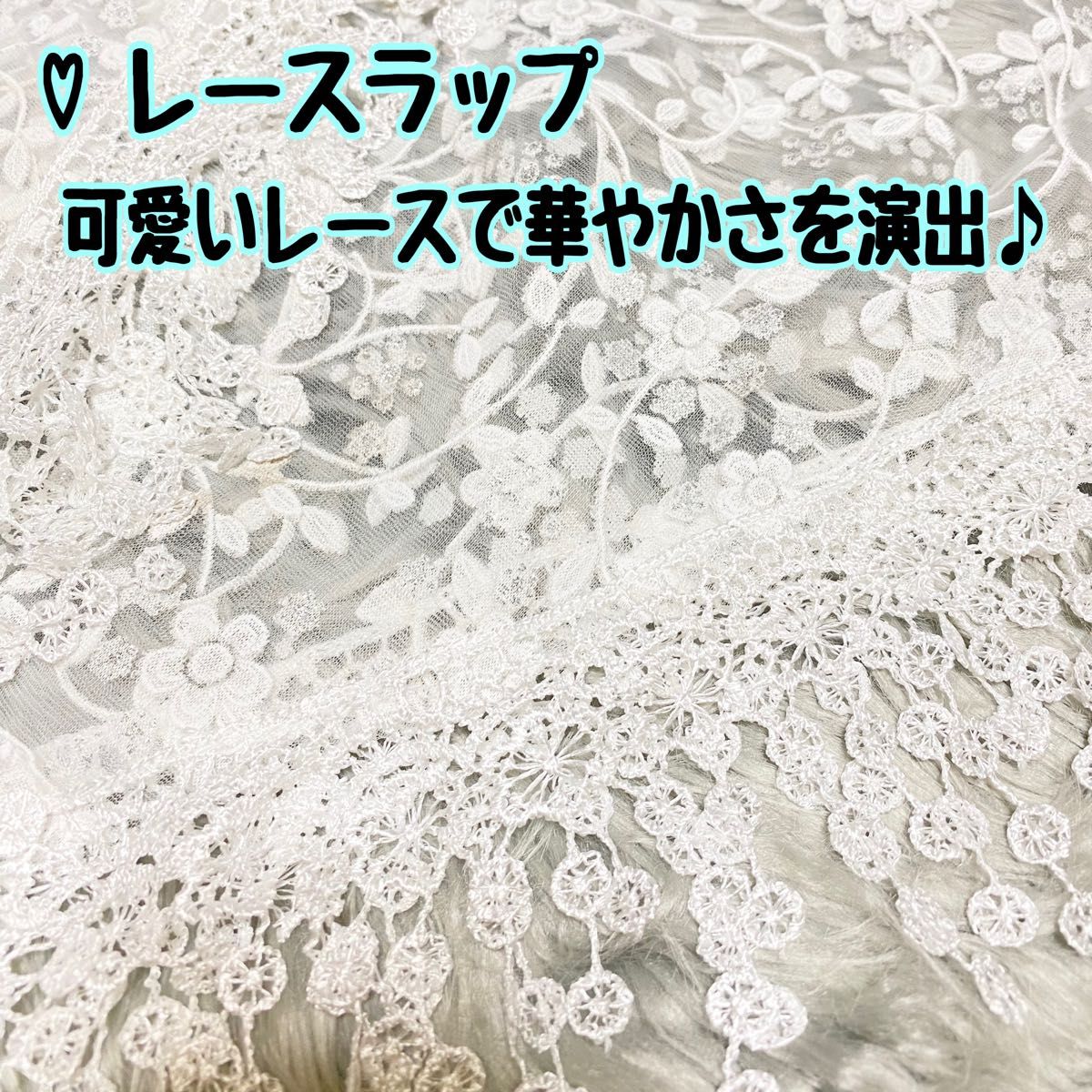 ♡ レースラップ
可愛いレースで華やかさを演出♪